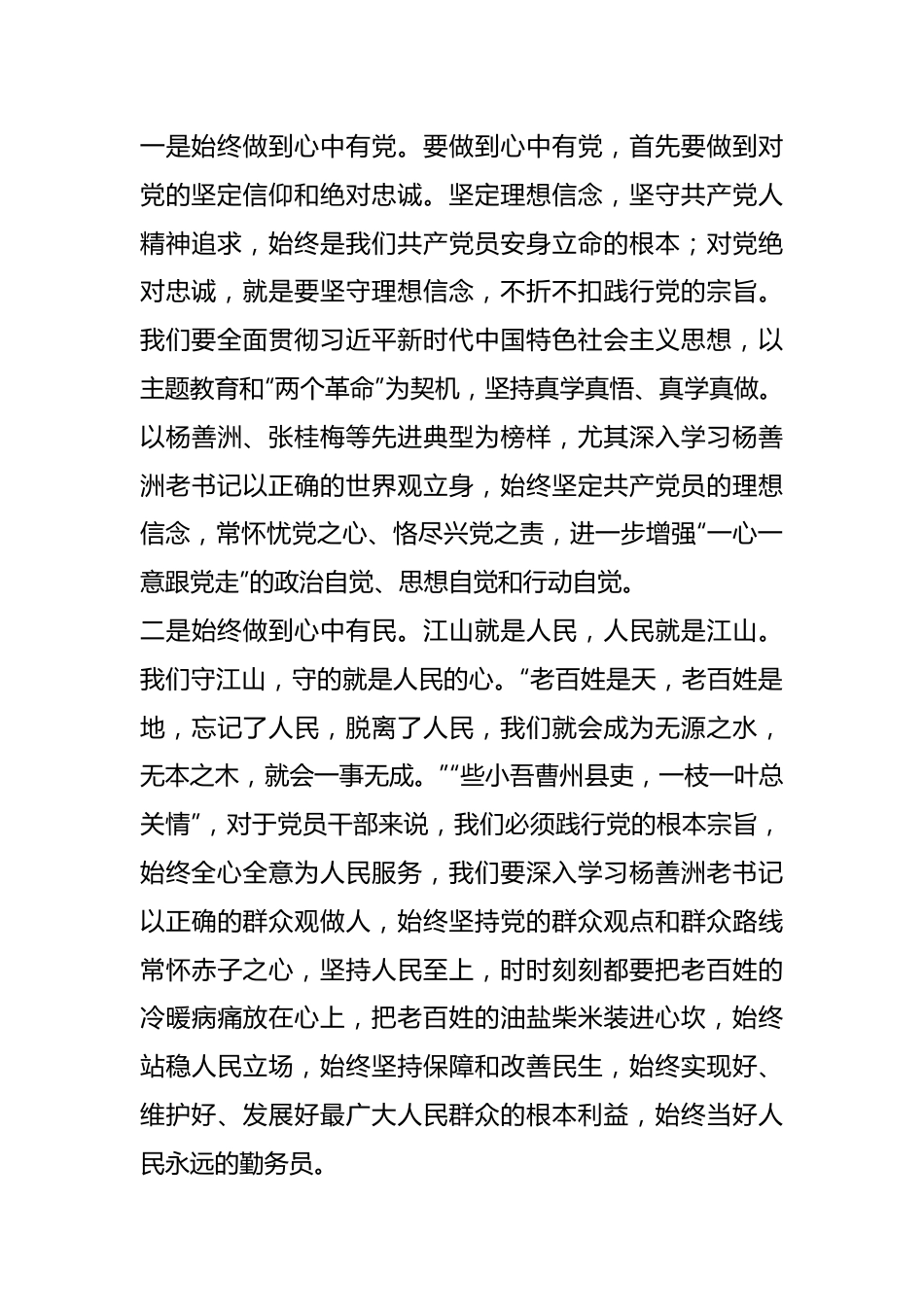 一是始终做到心中有党。要做到心中有党，首先要做到对党的坚定信仰和绝对忠诚。坚定理想信念，坚守共产党人精神追求，始终是我们共产党员安身立命的根本；对党绝对忠诚，就是要坚守理想信念，不折不扣践行党的宗旨。我们要全面贯彻习近平新时代中国特色社会主义思想，以主题教育和“两个革命”为契机，坚持真学真悟、真学真做。以杨善洲、张桂梅等先进典型为榜样，尤其深入学习杨善洲老书记以正确的世界观立身，始终坚定共产党员的理想信念，常怀忧党之心、恪尽兴党之责，进一步增强“一心一意跟党走”的政治自觉、思想自觉和行动自觉。
二是始终做到心中有民。江山就是人民，人民就是江山。我们守江山，守的就是人民的心。“老百姓是天，老百姓是地，忘记了人民，脱离了人民，我们就会成为无源之水，无本之木，就会一事无成。”“些小吾曹州县吏，一枝一叶总关情”，对于党员干部来说，我们必须践行党的根本宗旨，始终全心全意为人民服务，我们要深入学习杨善洲老书记以正确的群众观做人，始终坚持党的群众观点和群众路线常怀赤子之心，坚持人民至上，时时刻刻都要把老百姓的冷暖病痛放在心上，把老百姓的油盐柴米装进心坎，始终站稳人民立场，始终坚持保障和改善民生，始终实现好、维护好、发展好最广大人民群众的根本利益，始终当好人民永远的勤务员。